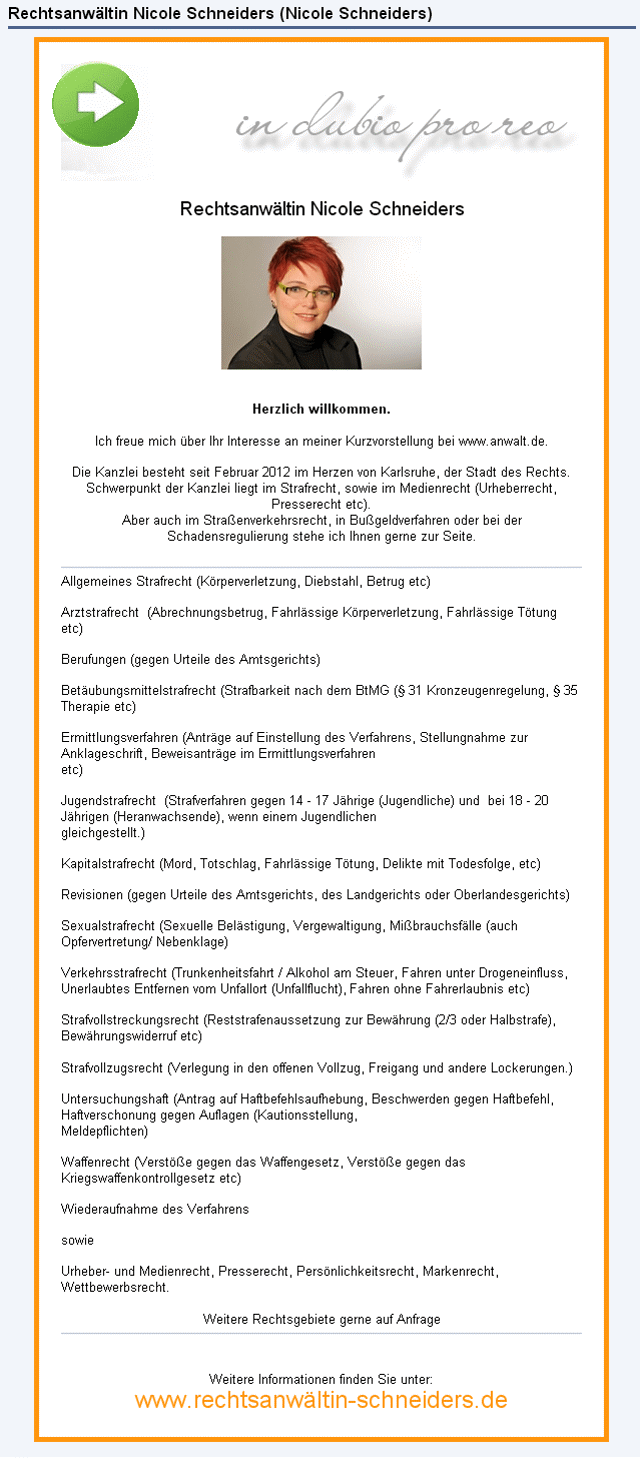 Rechtsanwältin Nicole Schneiders (Nicole Schneiders)

in dubio pro reo

Rechtsanwältin Nicole Schneiders

Herzlich willkommen.

Ich freue mich über Ihr Interesse an meiner Kurzvorstellung bei www.anwalt.de.

Die Kanzlei besteht seit Februar 2012 im Herzen von Karlsruhe, der Stadt des Rechts. Schwerpunkt der Kanzlei liegt im Strafrecht, sowie im Medienrecht (Urheberrecht, Presserecht etc).
Aber auch im Straßenverkehrsrecht, in Bußgeldverfahren oder bei der Schadensregulierung stehe ich Ihnen gerne zur Seite.

Allgemeines Strafrecht (Körperverletzung, Diebstahl, Betrug etc)

Arztstrafrecht (Abrechnungsbetrug, Fahrlässige Körperverletzung, Fahrlässige Tötung etc)

Berufungen (gegen Urteile des Amtsgerichts)

Betäubungsmittelstrafrecht (Strafbarkeit nach dem BtMG (§ 31 Kronzeugenregelung, § 35 Therapie etc)

Ermittlungsverfahren (Anträge auf Einstellung des Verfahrens, Stellungnahme zur Anklageschrift, Beweisanträge im Ermittlungsverfahren
etc)

Jugendstrafrecht (Strafverfahren gegen 14 - 17 Jährige (Jugendliche) und bei 18 - 20 Jährigen (Heranwachsende), wenn einem Jugendlichen
gleichgestellt.)

Kapitalstrafrecht (Mord, Totschlag, Fahrlässige Tötung, Delikte mit Todesfolge, etc)

Revisionen (gegen Urteile des Amtsgerichts, des Landgerichts oder Oberlandesgerichts)

Sexualstrafrecht (Sexuelle Belästigung, Vergewaltigung, Mißbrauchsfälle (auch Opfervertretung/ Nebenklage)

Verkehrsstrafrecht (Trunkenheitsfahrt / Alkohol am Steuer, Fahren unter Drogeneinfluss, Unerlaubtes Entfernen vom Unfallort (Unfallflucht), Fahren ohne Fahrerlaubnis etc)

Strafvollstreckungsrecht (Reststrafenaussetzung zur Bewährung (2/3 oder Halbstrafe), Bewährungswiderruf etc)

Strafvollzugsrecht (Verlegung in den offenen Vollzug, Freigang und andere Lockerungen.)

Untersuchungshaft (Antrag auf Haftbefehlsaufhebung, Beschwerden gegen Haftbefehl, Haftverschonung gegen Auflagen (Kautionsstellung,
Meldepflichten)

Waffenrecht (Verstöße gegen das Waffengesetz, Verstöße gegen das Kriegswaffenkontrollgesetz etc)

Wiederaufnahme des Verfahrens

sowie

Urheber- und Medienrecht, Presserecht, Persönlichkeitsrecht, Markenrecht, Wettbewerbsrecht.

Weitere Rechtsgebiete gerne auf Anfrage

Weitere Informationen finden Sie unter:
www.rechtsanwältin-schneiders.de